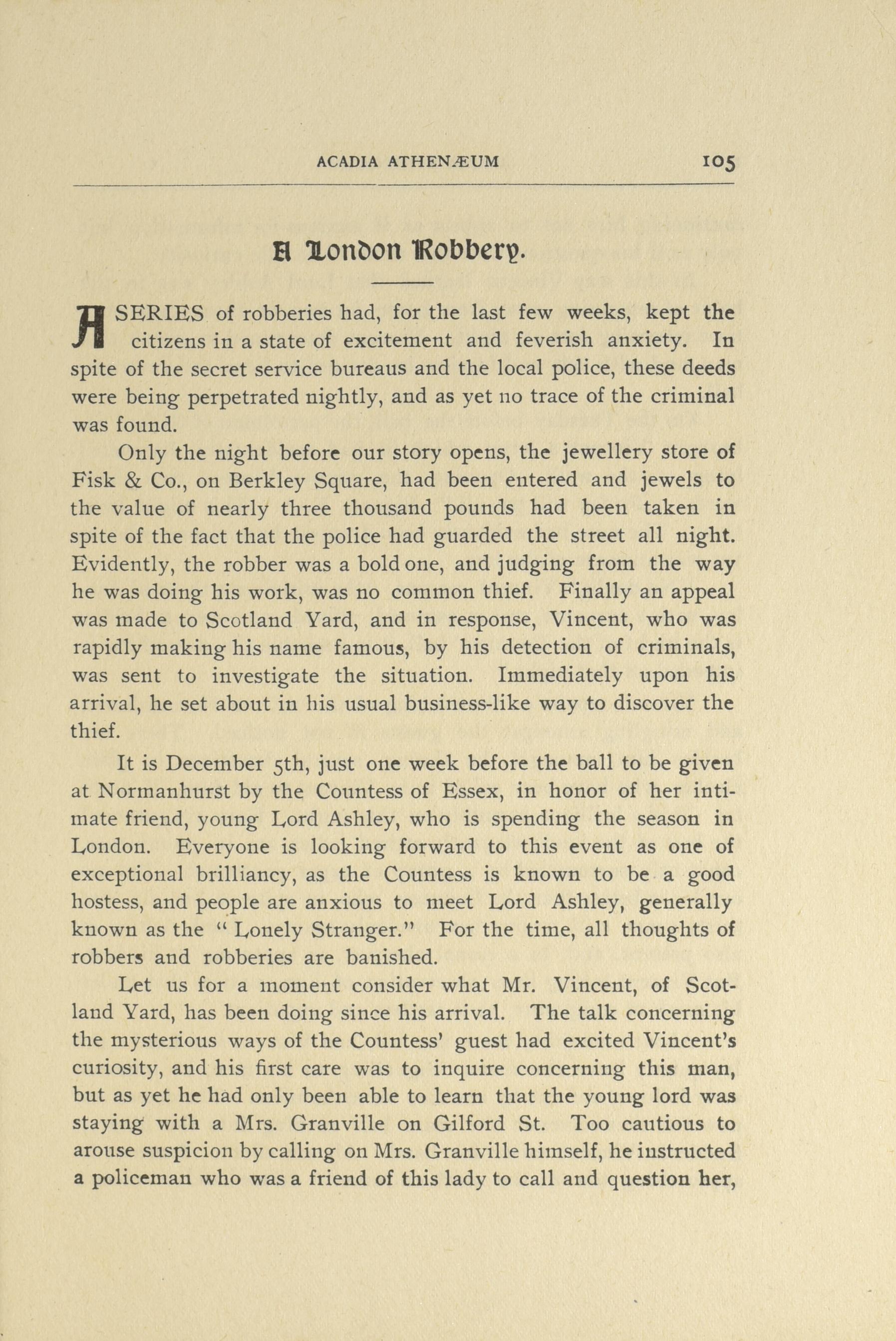 ACADIA ATHENÆUM 105

A London Robbery.

A SERIES of robberies had, for the last few weeks, kept the citizens in a state of excitement and feverish anxiety. In spite of the secret service bureaus and the local police, these deeds were being perpetrated nightly, and as yet no trace of the criminal was found.

Only the night before our story opens, the jewellery store of Fisk & Co., on Berkley Square, had been entered and jewels to the value of nearly three thousand pounds had been taken in spite of the fact that the police had guarded the street all night. Evidently, the robber was a bold one, and judging from the way he was doing his work, was no common thief. Finally an appeal was made to Scotland Yard, and in response, Vincent, who was rapidly making his name famous, by his detection of criminals, was sent to investigate the situation. Immediately upon his arrival, he set about in his usual business-like way to discover the thief.

It is December 5th, just one week before the ball to be given at Normanhurst by the Countess of Essex, in honor of her intimate friend, young Lord Ashley, who is spending the season in London. Everyone is looking forward to this event as one of exceptional brilliancy, as the Countess is known to be a good hostess, and people are anxious to meet Lord Ashley, generally known as the "Lonely Stranger." For the time, all thoughts of robbers and robberies are banished.

Let us for a moment consider what Mr. Vincent, of Scotland Yard, has been doing since his arrival. The talk concerning the mysterious ways of the Countess' guest had excited Vincent's curiosity, and his first care was to inquire concerning this man, but as yet he had only been able to learn that the young lord was staying with a Mrs. Granville on Gilford St. Too cautious to arouse suspicion by calling on Mrs. Granville himself, he instructed a policeman who was a friend of this lady to call and question her,